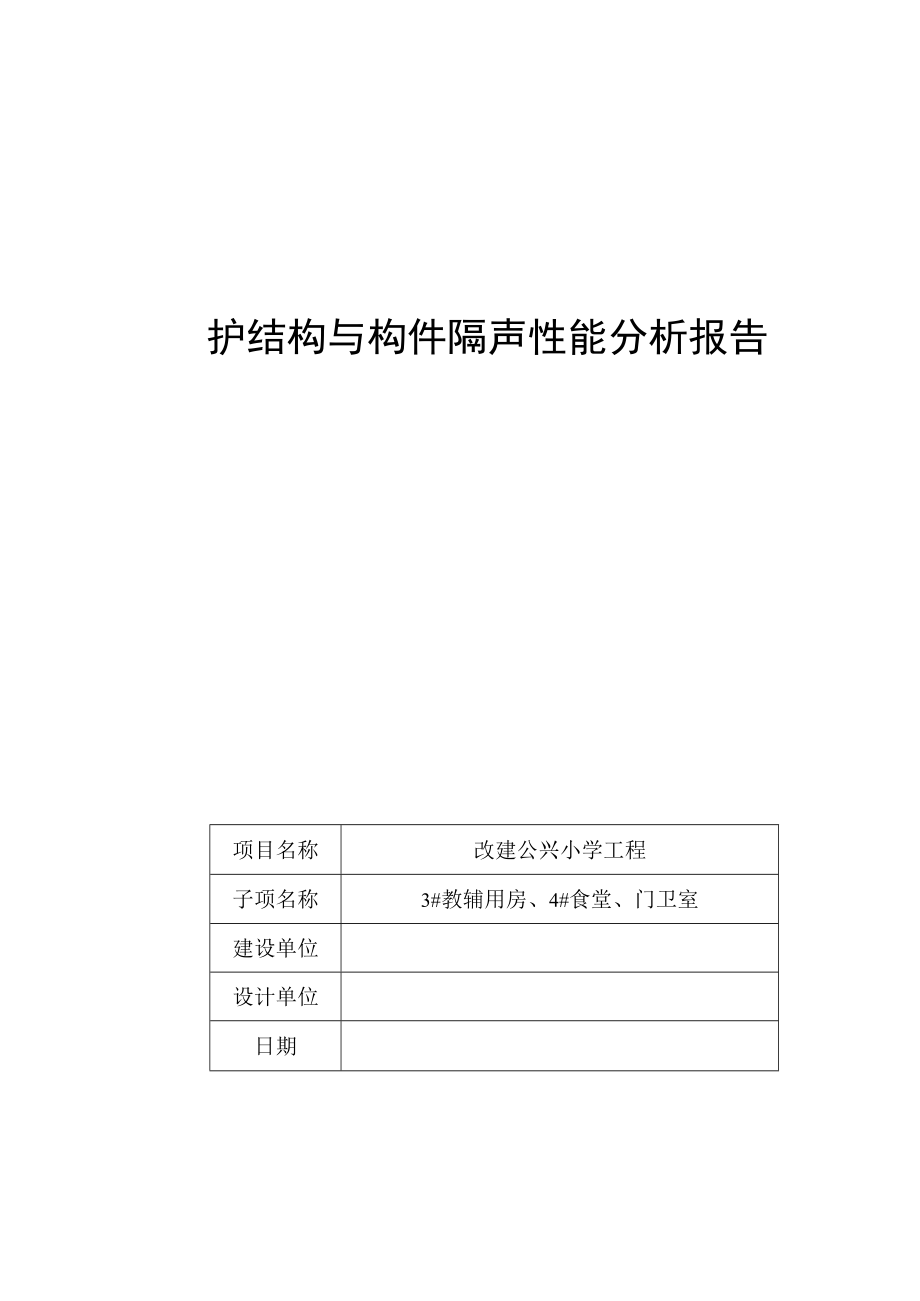 护结构与构件隔声性能分析报告

| 项目名称 | 改建公兴小学工程 |
|---|---|
| 子项名称 | 3#教辅用房、4#食堂、门卫室 |
| 建设单位 | |
| 设计单位 | |
| 日期 | |